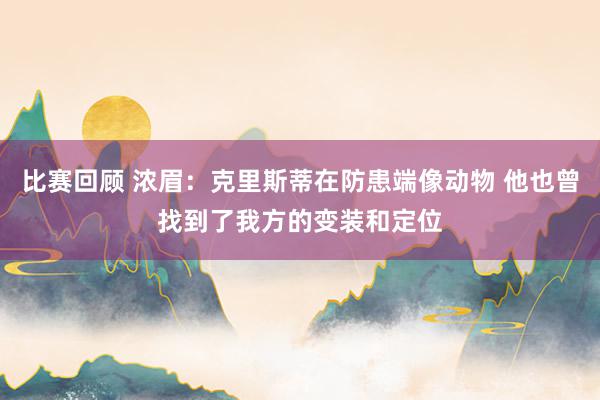 比赛回顾 浓眉：克里斯蒂在防患端像动物 他也曾找到了我方的变装和定位